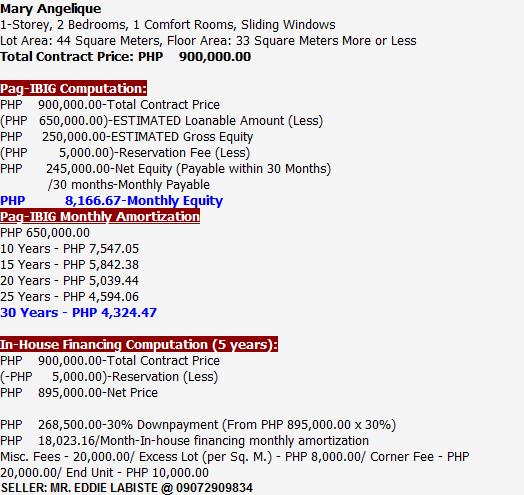 Mary Angelique
1-Storey, 2 Bedrooms, 1 Comfort Rooms, Sliding Windows
Lot Area: 44 Square Meters, Floor Area: 33 Square Meters More or Less
Total Contract Price: PHP 900,000.00

Pag-IBIG Computation:
PHP 900,000.00-Total Contract Price
(PHP 650,000.00)-ESTIMATED Loanable Amount (Less)
PHP 250,000.00-ESTIMATED Gross Equity
(PHP 5,000.00)-Reservation Fee (Less)
PHP 245,000.00-Net Equity (Payable within 30 Months)
/30 months-Monthly Payable
PHP 8,166.67-Monthly Equity
Pag-IBIG Monthly Amortization
PHP 650,000.00
10 Years - PHP 7,547.05
15 Years - PHP 5,842.38
20 Years - PHP 5,039.44
25 Years - PHP 4,594.06
30 Years - PHP 4,324.47

In-House Financing Computation (5 years):
PHP 900,000.00-Total Contract Price
(-PHP 5,000.00)-Reservation (Less)
PHP 895,000.00-Net Price

PHP 268,500.00-30% Downpayment (From PHP 895,000.00 x 30%)
PHP 18,023.16/Month-In-house financing monthly amortization
Misc. Fees - 20,000.00/ Excess Lot (per Sq. M.) - PHP 8,000.00/ Corner Fee - PHP 20,000.00/ End Unit - PHP 10,000.00
SELLER: MR. EDDIE LABISTE @ 09072909834